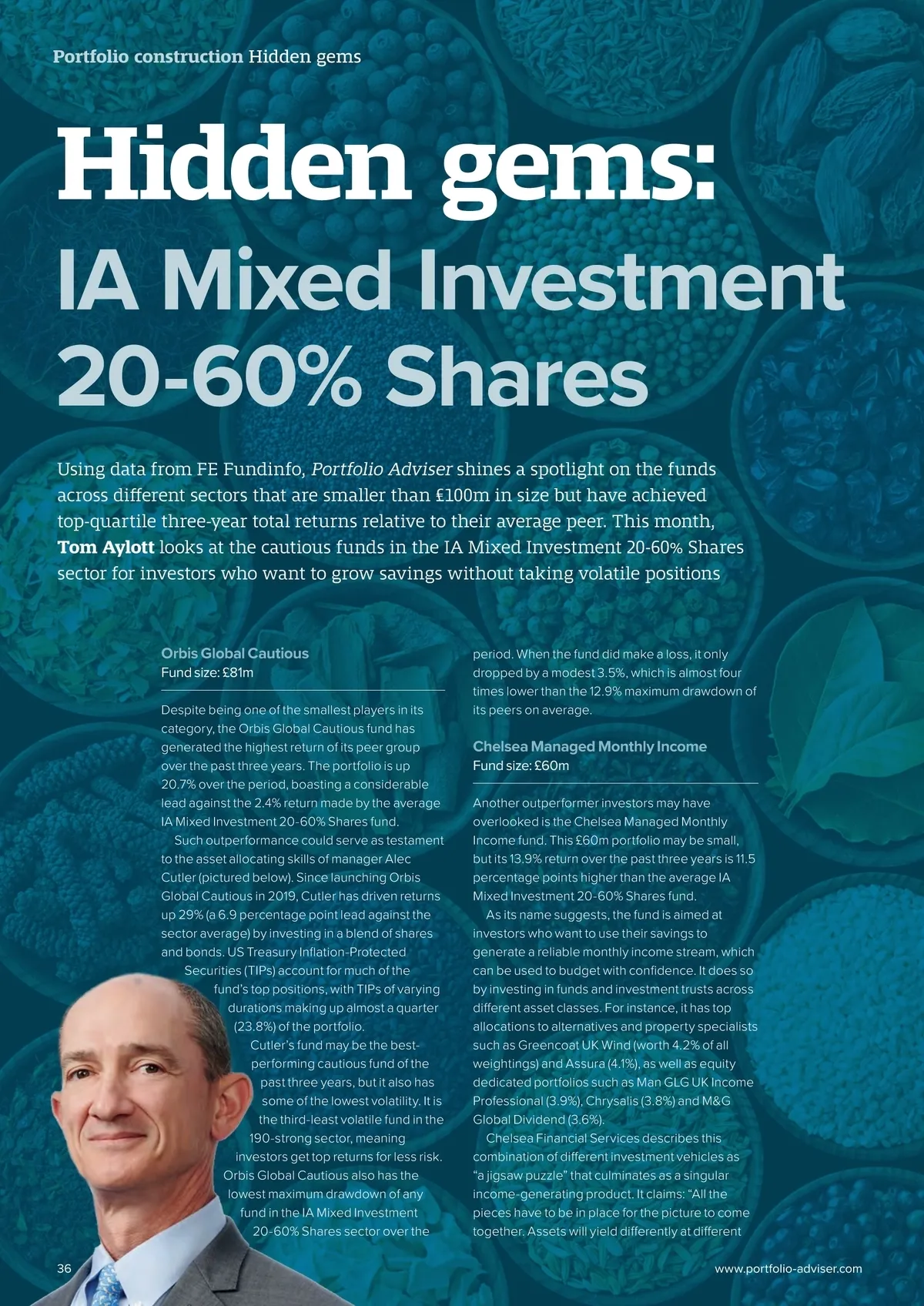 Portfolio construction Hidden gems

Hidden gems:

IA Mixed Investment 20-60% Shares

Using data from FE Fundinfo, Portfolio Adviser shines a spotlight on the funds across different sectors that are smaller than £100m in size but have achieved top-quartile three-year total returns relative to their average peer. This month, Tom Aylott looks at the cautious funds in the IA Mixed Investment 20-60% Shares sector for investors who want to grow savings without taking volatile positions

Orbis Global Cautious
Fund size: £81m

Despite being one of the smallest players in its category, the Orbis Global Cautious fund has generated the highest return of its peer group over the past three years. The portfolio is up 20.7% over the period, boasting a considerable lead against the 2.4% return made by the average IA Mixed Investment 20-60% Shares fund.

Such outperformance could serve as testament to the asset allocating skills of manager Alec Cutler (pictured below). Since launching Orbis Global Cautious in 2019, Cutler has driven returns up 29% (a 6.9 percentage point lead against the sector average) by investing in a blend of shares and bonds. US Treasury Inflation-Protected Securities (TIPs) account for much of the fund's top positions, with TIPs of varying durations making up almost a quarter (23.8%) of the portfolio.

Cutler's fund may be the best-performing cautious fund of the past three years, but it also has some of the lowest volatility. It is the third-least volatile fund in the 190-strong sector, meaning investors get top returns for less risk. Orbis Global Cautious also has the lowest maximum drawdown of any fund in the IA Mixed Investment 20-60% Shares sector over the period. When the fund did make a loss, it only dropped by a modest 3.5%, which is almost four times lower than the 12.9% maximum drawdown of its peers on average.

Chelsea Managed Monthly Income
Fund size: £60m

Another outperformer investors may have overlooked is the Chelsea Managed Monthly Income fund. This £60m portfolio may be small, but its 13.9% return over the past three years is 11.5 percentage points higher than the average IA Mixed Investment 20-60% Shares fund.

As its name suggests, the fund is aimed at investors who want to use their savings to generate a reliable monthly income stream, which can be used to budget with confidence. It does so by investing in funds and investment trusts across different asset classes. For instance, it has top allocations to alternatives and property specialists such as Greencoat UK Wind (worth 4.2% of all weightings) and Assura (4.1%), as well as equity dedicated portfolios such as Man GLG UK Income Professional (3.9%), Chrysalis (3.8%) and M&G Global Dividend (3.6%).

Chelsea Financial Services describes this combination of different investment vehicles as "a jigsaw puzzle" that culminates as a singular income-generating product. It claims: "All the pieces have to be in place for the picture to come together. Assets will yield differently at different

36

www.portfolio-adviser.com